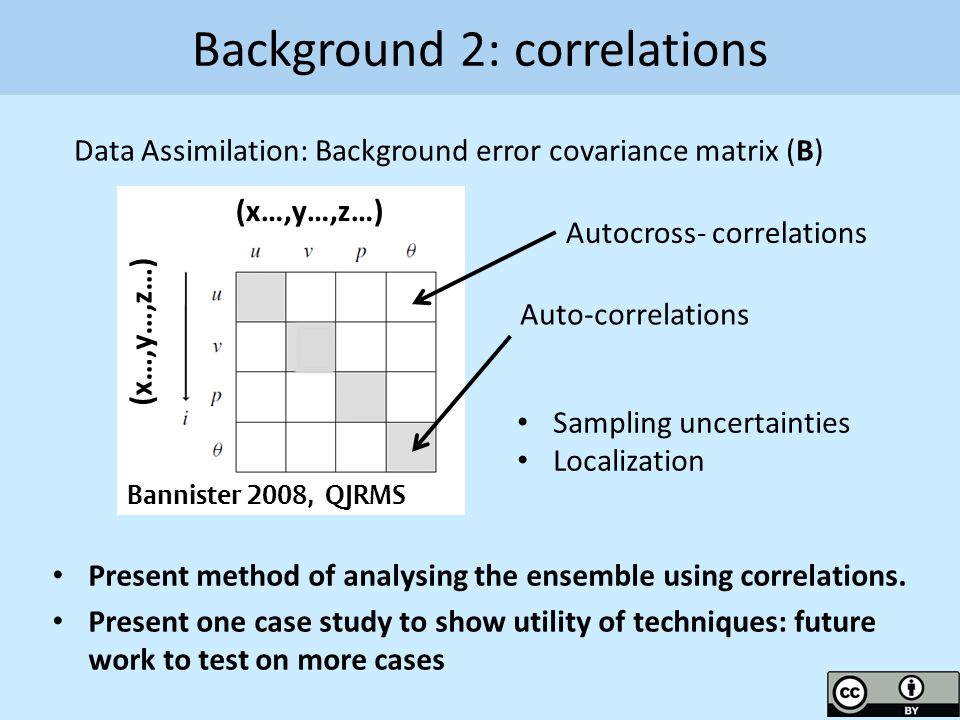 Background 2: correlations

Data Assimilation: Background error covariance matrix (**B**)

(x…,y…,z…)

$u$ $v$ $p$ $\theta$

(x…,y…,z…)

$u$
$v$
$p$
$\theta$
$i$

Bannister 2008, QJRMS

Autocross- correlations

Auto-correlations

• Sampling uncertainties
• Localization

• **Present method of analysing the ensemble using correlations.**
• **Present one case study to show utility of techniques: future work to test on more cases**

cc BY